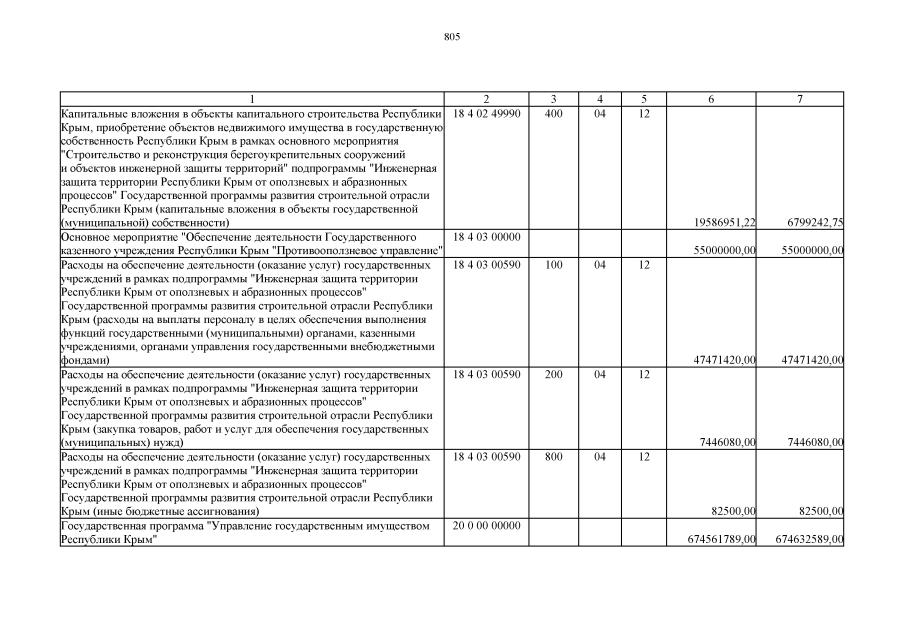 805

| 1 | 2 | 3 | 4 | 5 | 6 | 7 |
|---|---|---|---|---|---|---|
| Капитальные вложения в объекты капитального строительства Республики Крым, приобретение объектов недвижимого имущества в государственную собственность Республики Крым в рамках основного мероприятия "Строительство и реконструкция берегоукрепительных сооружений и объектов инженерной защиты территорий" подпрограммы "Инженерная защита территории Республики Крым от оползневых и абразионных процессов" Государственной программы развития строительной отрасли Республики Крым (капитальные вложения в объекты государственной (муниципальной) собственности) | 18 4 02 49990 | 400 | 04 | 12 | 19586951,22 | 6799242,75 |
| Основное мероприятие "Обеспечение деятельности Государственного казенного учреждения Республики Крым "Противооползневое управление" | 18 4 03 00000 | | | | 55000000,00 | 55000000,00 |
| Расходы на обеспечение деятельности (оказание услуг) государственных учреждений в рамках подпрограммы "Инженерная защита территории Республики Крым от оползневых и абразионных процессов" Государственной программы развития строительной отрасли Республики Крым (расходы на выплаты персоналу в целях обеспечения выполнения функций государственными (муниципальными) органами, казенными учреждениями, органами управления государственными внебюджетными фондами) | 18 4 03 00590 | 100 | 04 | 12 | 47471420,00 | 47471420,00 |
| Расходы на обеспечение деятельности (оказание услуг) государственных учреждений в рамках подпрограммы "Инженерная защита территории Республики Крым от оползневых и абразионных процессов" Государственной программы развития строительной отрасли Республики Крым (закупка товаров, работ и услуг для обеспечения государственных (муниципальных) нужд) | 18 4 03 00590 | 200 | 04 | 12 | 7446080,00 | 7446080,00 |
| Расходы на обеспечение деятельности (оказание услуг) государственных учреждений в рамках подпрограммы "Инженерная защита территории Республики Крым от оползневых и абразионных процессов" Государственной программы развития строительной отрасли Республики Крым (иные бюджетные ассигнования) | 18 4 03 00590 | 800 | 04 | 12 | 82500,00 | 82500,00 |
| Государственная программа "Управление государственным имуществом Республики Крым" | 20 0 00 00000 | | | | 674561789,00 | 674632589,00 |